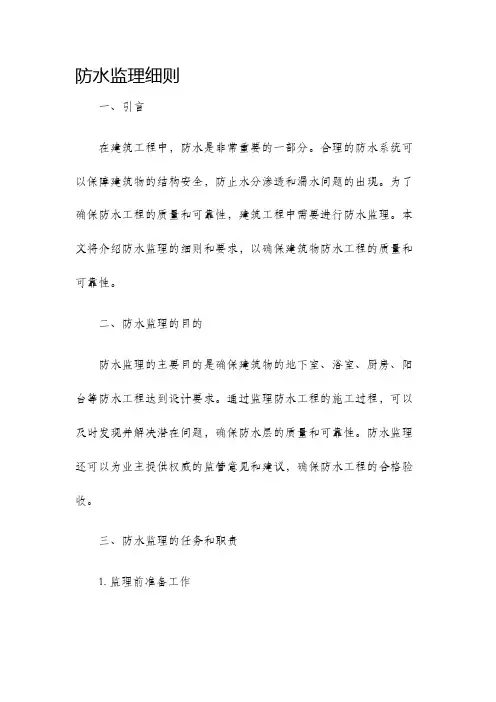 防水监理细则

一、引言

在建筑工程中，防水是非常重要的一部分。合理的防水系统可以保障建筑物的结构安全，防止水分渗透和漏水问题的出现。为了确保防水工程的质量和可靠性，建筑工程中需要进行防水监理。本文将介绍防水监理的细则和要求，以确保建筑物防水工程的质量和可靠性。

二、防水监理的目的

防水监理的主要目的是确保建筑物的地下室、浴室、厨房、阳台等防水工程达到设计要求。通过监理防水工程的施工过程，可以及时发现并解决潜在问题，确保防水层的质量和可靠性。防水监理还可以为业主提供权威的监管意见和建议，确保防水工程的合格验收。

三、防水监理的任务和职责

1. 监理前准备工作